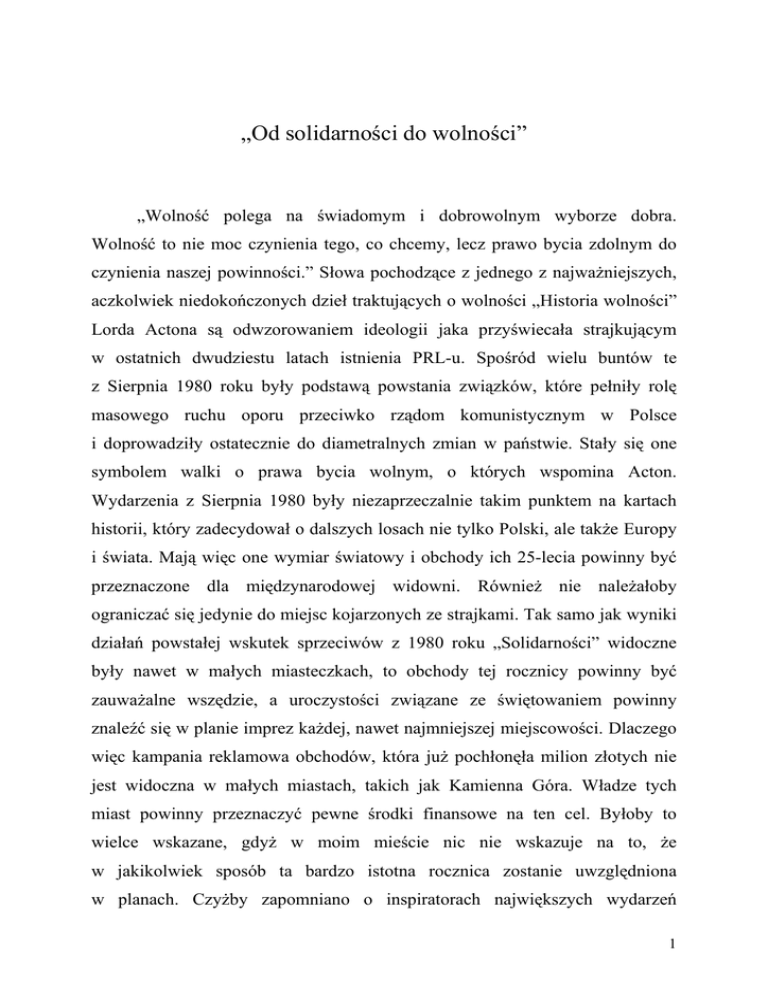 „Od solidarności do wolności”

„Wolność polega na świadomym i dobrowolnym wyborze dobra. Wolność to nie moc czynienia tego, co chcemy, lecz prawo bycia zdolnym do czynienia naszej powinności.” Słowa pochodzące z jednego z najważniejszych, aczkolwiek niedokończonych dzieł traktujących o wolności „Historia wolności” Lorda Actona są odwzorowaniem ideologii jaka przyświecała strajkującym w ostatnich dwudziestu latach istnienia PRL-u. Spośród wielu buntów te z Sierpnia 1980 roku były podstawą powstania związków, które pełniły rolę masowego ruchu oporu przeciwko rządom komunistycznym w Polsce i doprowadziły ostatecznie do diametralnych zmian w państwie. Stały się one symbolem walki o prawa bycia wolnym, o których wspomina Acton. Wydarzenia z Sierpnia 1980 były niezaprzeczalnie takim punktem na kartach historii, który zadecydował o dalszych losach nie tylko Polski, ale także Europy i świata. Mają więc one wymiar światowy i obchody ich 25-lecia powinny być przeznaczone dla międzynarodowej widowni. Również nie należałoby ograniczać się jedynie do miejsc kojarzonych ze strajkami. Tak samo jak wyniki działań powstałej wskutek sprzeciwów z 1980 roku „Solidarności” widoczne były nawet w małych miasteczkach, to obchody tej rocznicy powinny być zauważalne wszędzie, a uroczystości związane ze świętowaniem powinny znaleźć się w planie imprez każdej, nawet najmniejszej miejscowości. Dlaczego więc kampania reklamowa obchodów, która już pochłonęła milion złotych nie jest widoczna w małych miastach, takich jak Kamienna Góra. Władze tych miast powinny przeznaczyć pewne środki finansowe na ten cel. Byłoby to wielce wskazane, gdyż w moim mieście nic nie wskazuje na to, że w jakikolwiek sposób ta bardzo istotna rocznica zostanie uwzględniona w planach. Czyżby zapomniano o inspiratorach największych wydarzeń

1